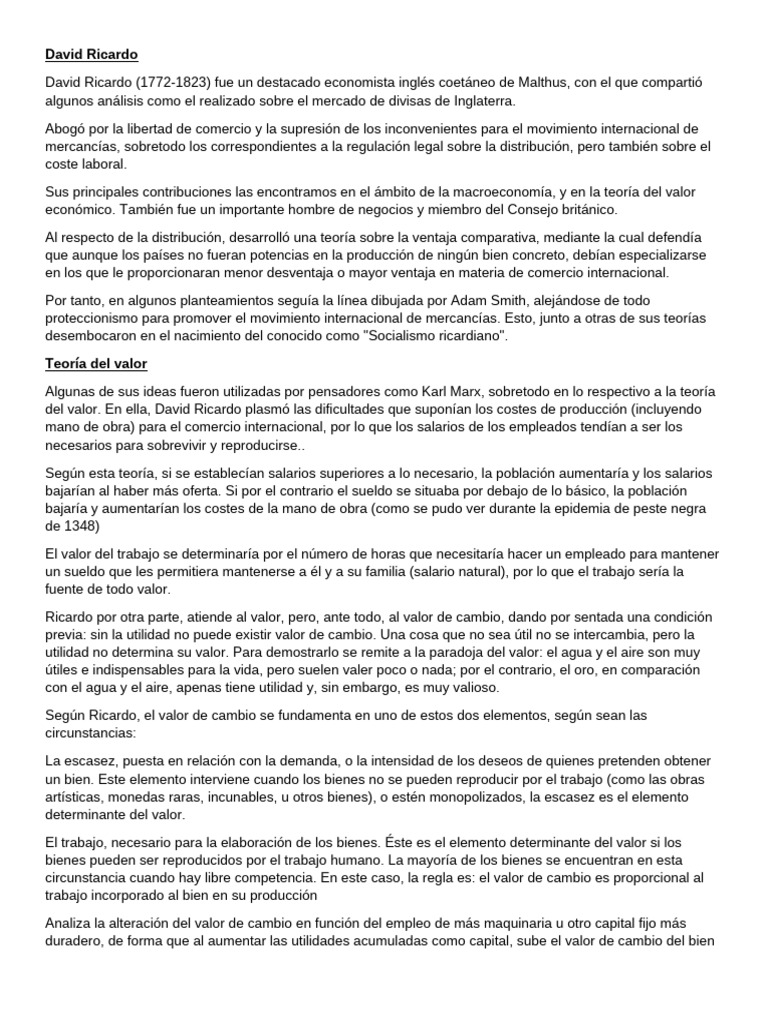 David Ricardo

David Ricardo (1772-1823) fue un destacado economista inglés coetáneo de Malthus, con el que compartió algunos análisis como el realizado sobre el mercado de divisas de Inglaterra.

Abogó por la libertad de comercio y la supresión de los inconvenientes para el movimiento internacional de mercancías, sobretodo los correspondientes a la regulación legal sobre la distribución, pero también sobre el coste laboral.

Sus principales contribuciones las encontramos en el ámbito de la macroeconomía, y en la teoría del valor económico. También fue un importante hombre de negocios y miembro del Consejo británico.

Al respecto de la distribución, desarrolló una teoría sobre la ventaja comparativa, mediante la cual defendía que aunque los países no fueran potencias en la producción de ningún bien concreto, debían especializarse en los que le proporcionaran menor desventaja o mayor ventaja en materia de comercio internacional.

Por tanto, en algunos planteamientos seguía la línea dibujada por Adam Smith, alejándose de todo proteccionismo para promover el movimiento internacional de mercancías. Esto, junto a otras de sus teorías desembocaron en el nacimiento del conocido como "Socialismo ricardiano".

Teoría del valor

Algunas de sus ideas fueron utilizadas por pensadores como Karl Marx, sobretodo en lo respectivo a la teoría del valor. En ella, David Ricardo plasmó las dificultades que suponían los costes de producción (incluyendo mano de obra) para el comercio internacional, por lo que los salarios de los empleados tendían a ser los necesarios para sobrevivir y reproducirse..

Según esta teoría, si se establecían salarios superiores a lo necesario, la población aumentaría y los salarios bajarían al haber más oferta. Si por el contrario el sueldo se situaba por debajo de lo básico, la población bajaría y aumentarían los costes de la mano de obra (como se pudo ver durante la epidemia de peste negra de 1348)

El valor del trabajo se determinaría por el número de horas que necesitaría hacer un empleado para mantener un sueldo que les permitiera mantenerse a él y a su familia (salario natural), por lo que el trabajo sería la fuente de todo valor.

Ricardo por otra parte, atiende al valor, pero, ante todo, al valor de cambio, dando por sentada una condición previa: sin la utilidad no puede existir valor de cambio. Una cosa que no sea útil no se intercambia, pero la utilidad no determina su valor. Para demostrarlo se remite a la paradoja del valor: el agua y el aire son muy útiles e indispensables para la vida, pero suelen valer poco o nada; por el contrario, el oro, en comparación con el agua y el aire, apenas tiene utilidad y, sin embargo, es muy valioso.

Según Ricardo, el valor de cambio se fundamenta en uno de estos dos elementos, según sean las circunstancias:

La escasez, puesta en relación con la demanda, o la intensidad de los deseos de quienes pretenden obtener un bien. Este elemento interviene cuando los bienes no se pueden reproducir por el trabajo (como las obras artísticas, monedas raras, incunables, u otros bienes), o estén monopolizados, la escasez es el elemento determinante del valor.

El trabajo, necesario para la elaboración de los bienes. Éste es el elemento determinante del valor si los bienes pueden ser reproducidos por el trabajo humano. La mayoría de los bienes se encuentran en esta circunstancia cuando hay libre competencia. En este caso, la regla es: el valor de cambio es proporcional al trabajo incorporado al bien en su producción

Analiza la alteración del valor de cambio en función del empleo de más maquinaria u otro capital fijo más duradero, de forma que al aumentar las utilidades acumuladas como capital, sube el valor de cambio del bien